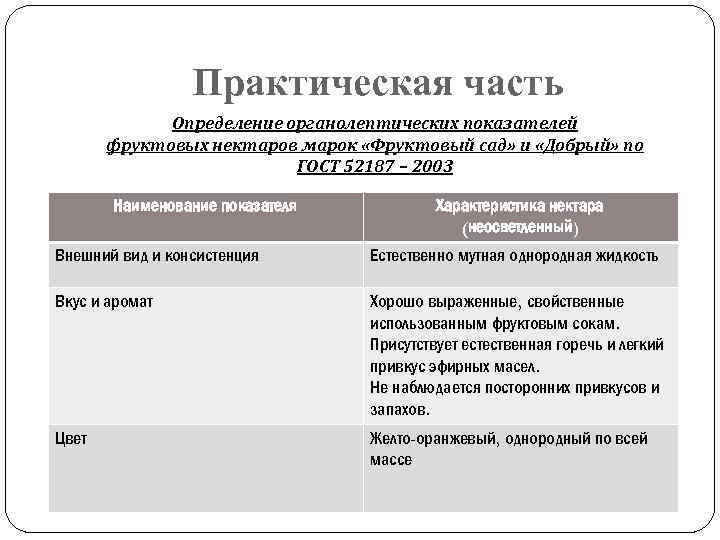 Практическая часть

Определение органолептических показателей фруктовых нектаров марок «Фруктовый сад» и «Добрый» по ГОСТ 52187 – 2003

| Наименование показателя | Характеристика нектара (неосветленный) |
|---|---|
| Внешний вид и консистенция | Естественно мутная однородная жидкость |
| Вкус и аромат | Хорошо выраженные, свойственные использованным фруктовым сокам. Присутствует естественная горечь и легкий привкус эфирных масел. Не наблюдается посторонних привкусов и запахов. |
| Цвет | Желто-оранжевый, однородный по всей массе |